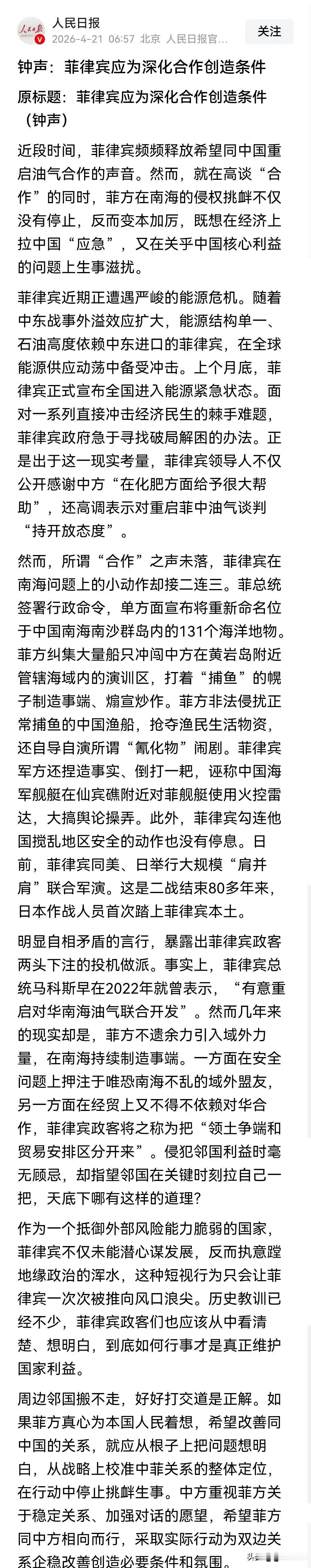 人民日报
2026-4-21 06:57 北京 人民日报官...
关注

钟声：菲律宾应为深化合作创造条件

原标题：菲律宾应为深化合作创造条件（钟声）

近段时间，菲律宾频频释放希望同中国重启油气合作的声音。然而，就在高谈“合作”的同时，菲方在南海的侵权挑衅不仅没有停止，反而变本加厉，既想在经济上拉中国“应急”，又在关乎中国核心利益的问题上生事滋扰。

菲律宾近期正遭遇严峻的能源危机。随着中东战事外溢效应扩大，能源结构单一、石油高度依赖中东进口的菲律宾，在全球能源供应动荡中备受冲击。上个月底，菲律宾正式宣布全国进入能源紧急状态。面对一系列直接冲击经济民生的棘手难题，菲律宾政府急于寻找破局解困的办法。正是出于这一现实考量，菲律宾领导人不仅公开感谢中方“在化肥方面给予很大帮助”，还高调表示对重启菲中油气谈判“持开放态度”。

然而，所谓“合作”之声未落，菲律宾在南海问题上的小动作却接二连三。菲总统签署行政命令，单方面宣布将重新命名位于中国南海南沙群岛内的131个海洋地物。菲方纠集大量船只冲闯中方在黄岩岛附近管辖海域内的演训区，打着“捕鱼”的幌子制造事端、煽宣炒作。菲方非法侵扰正常捕鱼的中国渔船，抢夺渔民生活物资，还自导自演所谓“氰化物”闹剧。菲律宾军方还捏造事实、倒打一耙，诬称中国海军舰艇在仙宾礁附近对菲舰艇使用火控雷达，大搞舆论操弄。此外，菲律宾勾连他国搅乱地区安全的动作也没有停息。日前，菲律宾同美、日举行大规模“肩并肩”联合军演。这是二战结束80多年来，日本作战人员首次踏上菲律宾本土。

明显自相矛盾的言行，暴露出菲律宾政客两头下注的投机做派。事实上，菲律宾总统马科斯早在2022年就曾表示，“有意重启对华南海油气联合开发”。然而几年来的现实却是，菲方不遗余力引入域外力量，在南海持续制造事端。一方面在安全问题上押注于唯恐南海不乱的域外盟友，另一方面在经贸上又不得不依赖对华合作，菲律宾政客将之称为把“领土争端和贸易安排区分开来”。侵犯邻国利益时毫无顾忌，却指望邻国在关键时刻拉自己一把，天底下哪有这样的道理？

作为一个抵御外部风险能力脆弱的国家，菲律宾不仅未能潜心谋发展，反而执意蹚地缘政治的浑水，这种短视行为只会让菲律宾一次次被推向风口浪尖。历史教训已经不少，菲律宾政客们也应该从中看清楚、想明白，到底如何行事才是真正维护国家利益。

周边邻国搬不走，好好打交道是正解。如果菲方真心为本国人民着想，希望改善同中国的关系，就应从根子上把问题想明白，从战略上校准中菲关系的整体定位，在行动中停止挑衅生事。中方重视菲方关于稳定关系、加强对话的愿望，希望菲方同中方相向而行，采取实际行动为双边关系企稳改善创造必要条件和氛围。

头条